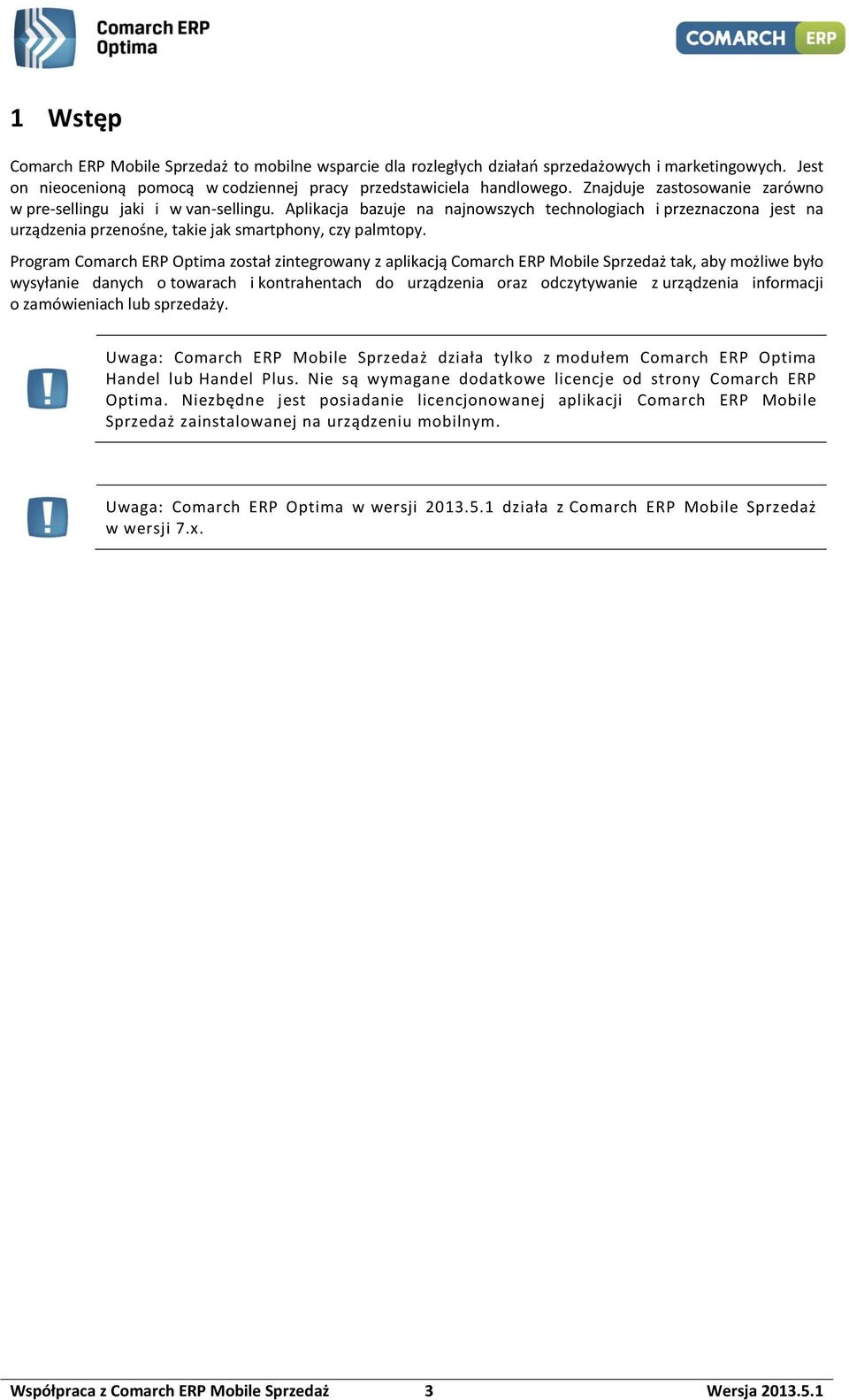 Comarch ERP Optima

COMARCH ERP

1 Wstęp

Comarch ERP Mobile Sprzedaż to mobilne wsparcie dla rozległych działań sprzedażowych i marketingowych. Jest on nieocenioną pomocą w codziennej pracy przedstawiciela handlowego. Znajduje zastosowanie zarówno w pre-sellingu jaki i w van-sellingu. Aplikacja bazuje na najnowszych technologiach i przeznaczona jest na urządzenia przenośne, takie jak smartphony, czy palmtopy.

Program Comarch ERP Optima został zintegrowany z aplikacją Comarch ERP Mobile Sprzedaż tak, aby możliwe było wysyłanie danych o towarach i kontrahentach do urządzenia oraz odczytywanie z urządzenia informacji o zamówieniach lub sprzedaży.

Uwaga: Comarch ERP Mobile Sprzedaż działa tylko z modułem Comarch ERP Optima Handel lub Handel Plus. Nie są wymagane dodatkowe licencje od strony Comarch ERP Optima. Niezbędne jest posiadanie licencjonowanej aplikacji Comarch ERP Mobile Sprzedaż zainstalowanej na urządzeniu mobilnym.

Uwaga: Comarch ERP Optima w wersji 2013.5.1 działa z Comarch ERP Mobile Sprzedaż w wersji 7.x.

Współpraca z Comarch ERP Mobile Sprzedaż 3 Wersja 2013.5.1